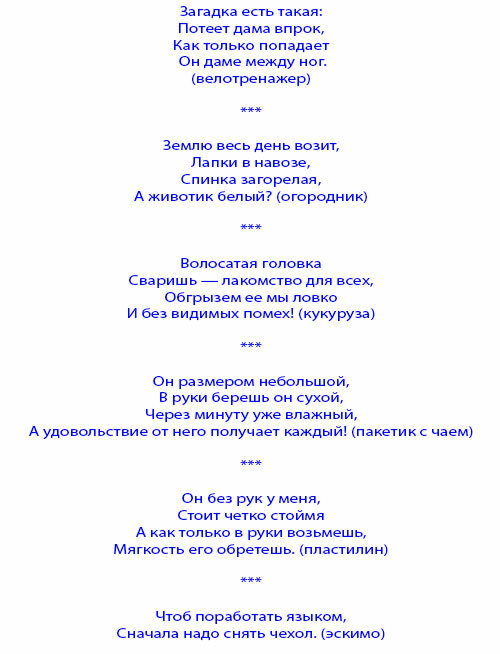 Загадка есть такая:
Потеет дама впрок,
Как только попадает
Он даме между ног.
(велотренажер)

***

Землю весь день возит,
Лапки в навозе,
Спинка загорелая,
А животик белый? (огородник)

***

Волосатая головка
Сваришь — лакомство для всех,
Обгрызем ее мы ловко
И без видимых помех! (кукуруза)

***

Он размером небольшой,
В руки берешь он сухой,
Через минуту уже влажный,
А удовольствие от него получает каждый! (пакетик с чаем)

***

Он без рук у меня,
Стоит четко стоймя
А как только в руки возьмешь,
Мягкость его обретешь. (пластилин)

***

Чтоб поработать языком,
Сначала надо снять чехол. (эскимо)